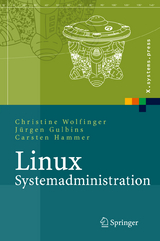 X.systems.press

Christine Wolfinger
Jürgen Gulbins
Carsten Hammer

Linux
Systemadministration

Springer